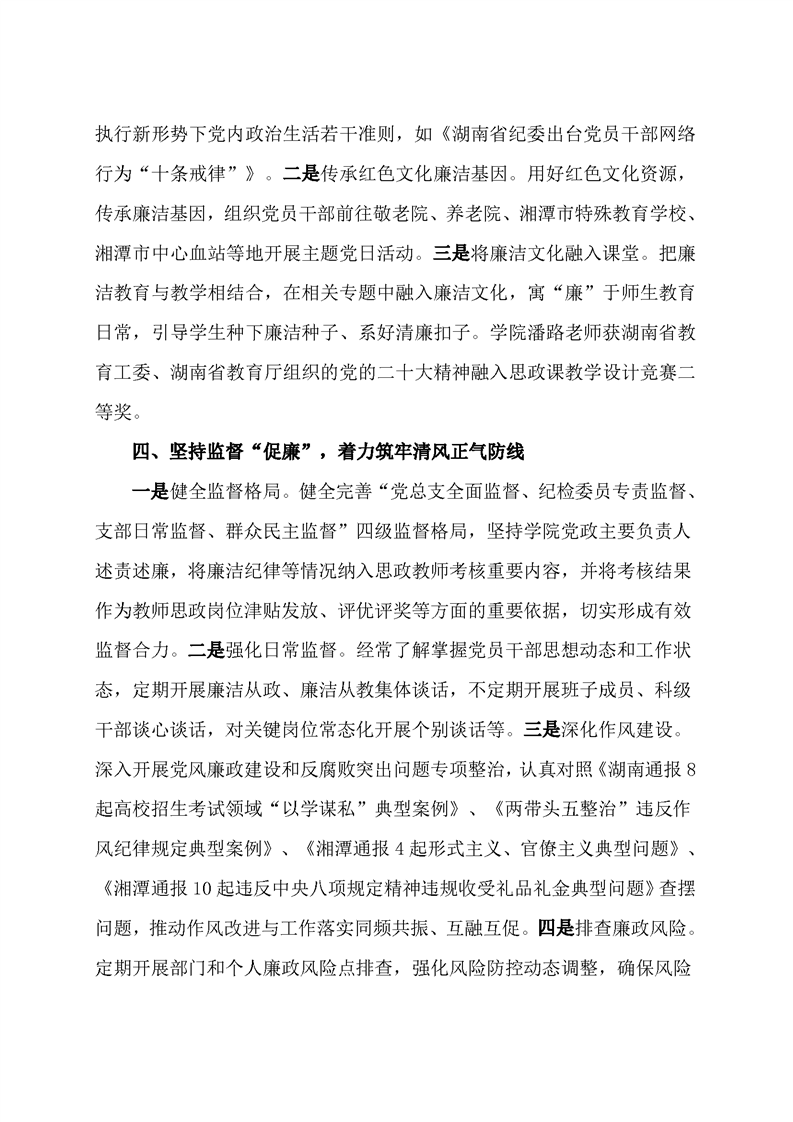 执行新形势下党内政治生活若干准则，如《湖南省纪委出台党员干部网络行为“十条戒律”》。二是传承红色文化廉洁基因。用好红色文化资源，传承廉洁基因，组织党员干部前往敬老院、养老院、湘潭市特殊教育学校、湘潭市中心血站等地开展主题党日活动。三是将廉洁文化融入课堂。把廉洁教育与教学相结合，在相关专题中融入廉洁文化，寓“廉”于师生教育日常，引导学生种下廉洁种子、系好清廉扣子。学院潘路老师获湖南省教育工委、湖南省教育厅组织的党的二十大精神融入思政课教学设计竞赛二等奖。

四、坚持监督“促廉”，着力筑牢清风正气防线

一是健全监督格局。健全完善“党总支全面监督、纪检委员专责监督、支部日常监督、群众民主监督”四级监督格局，坚持学院党政主要负责人述责述廉，将廉洁纪律等情况纳入思政教师考核重要内容，并将考核结果作为教师思政岗位津贴发放、评优评奖等方面的重要依据，切实形成有效监督合力。二是强化日常监督。经常了解掌握党员干部思想动态和工作状态，定期开展廉洁从政、廉洁从教集体谈话，不定期开展班子成员、科级干部谈心谈话，对关键岗位常态化开展个别谈话等。三是深化作风建设。深入开展党风廉政建设和反腐败突出问题专项整治，认真对照《湖南通报8起高校招生考试领域“以学谋私”典型案例》、《两带头五整治”违反作风纪律规定典型案例》、《湘潭通报4起形式主义、官僚主义典型问题》、《湘潭通报10起违反中央八项规定精神违规收受礼品礼金典型问题》查摆问题，推动作风改进与工作落实同频共振、互融互促。四是排查廉政风险。定期开展部门和个人廉政风险点排查，强化风险防控动态调整，确保风险